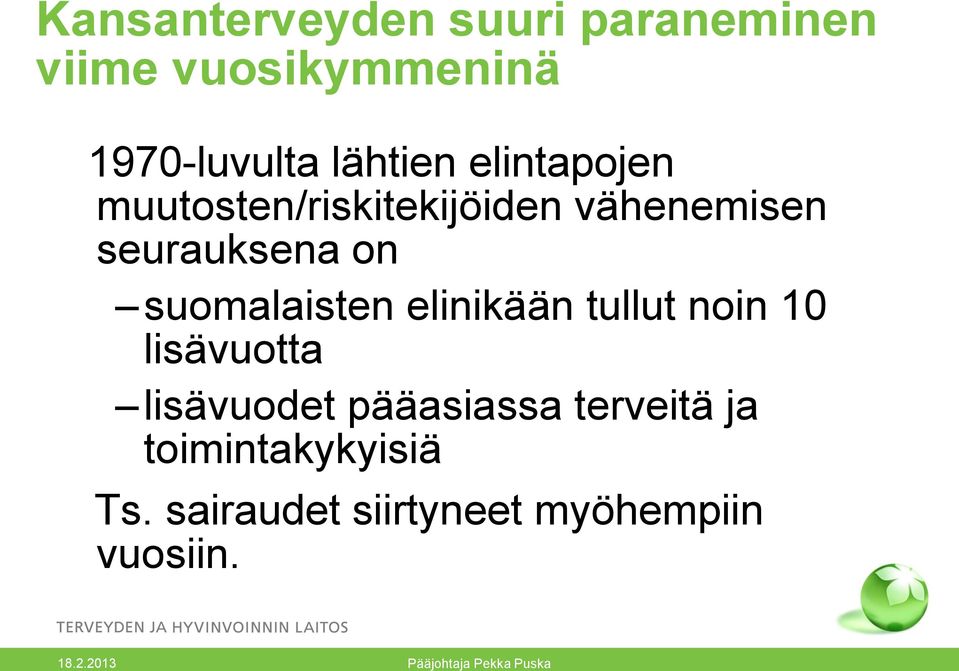 Kansanterveyden suuri paraneminen viime vuosikymmeninä

1970-luvulta lähtien elintapojen muutosten/riskitekijöiden vähenemisen seurauksena on

– suomalaisten elinikään tullut noin 10 lisävuotta

– lisävuodet pääasiassa terveitä ja toimintakykyisiä

Ts. sairaudet siirtyneet myöhempiin vuosiin.

TERVEYDEN JA HYVINVOINNIN LAITOS

18.2.2013

Pääjohtaja Pekka Puska